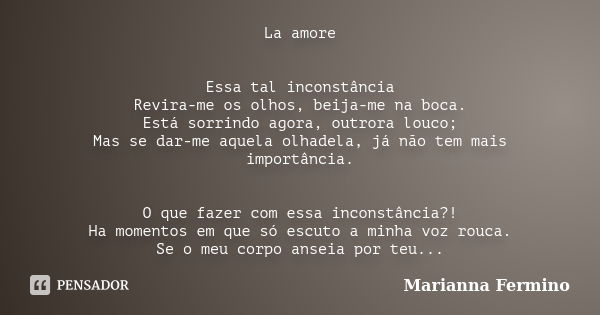 La amore

Essa tal inconstância
Revira-me os olhos, beija-me na boca.
Está sorrindo agora, outrora louco;
Mas se dar-me aquela olhadela, já não tem mais importância.

O que fazer com essa inconstância?!
Ha momentos em que só escuto a minha voz rouca.
Se o meu corpo anseia por teu...

PENSADOR

Marianna Fermino